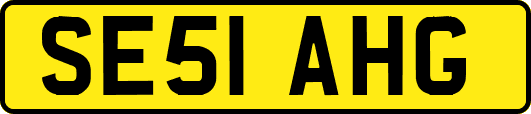 SE51 AHG